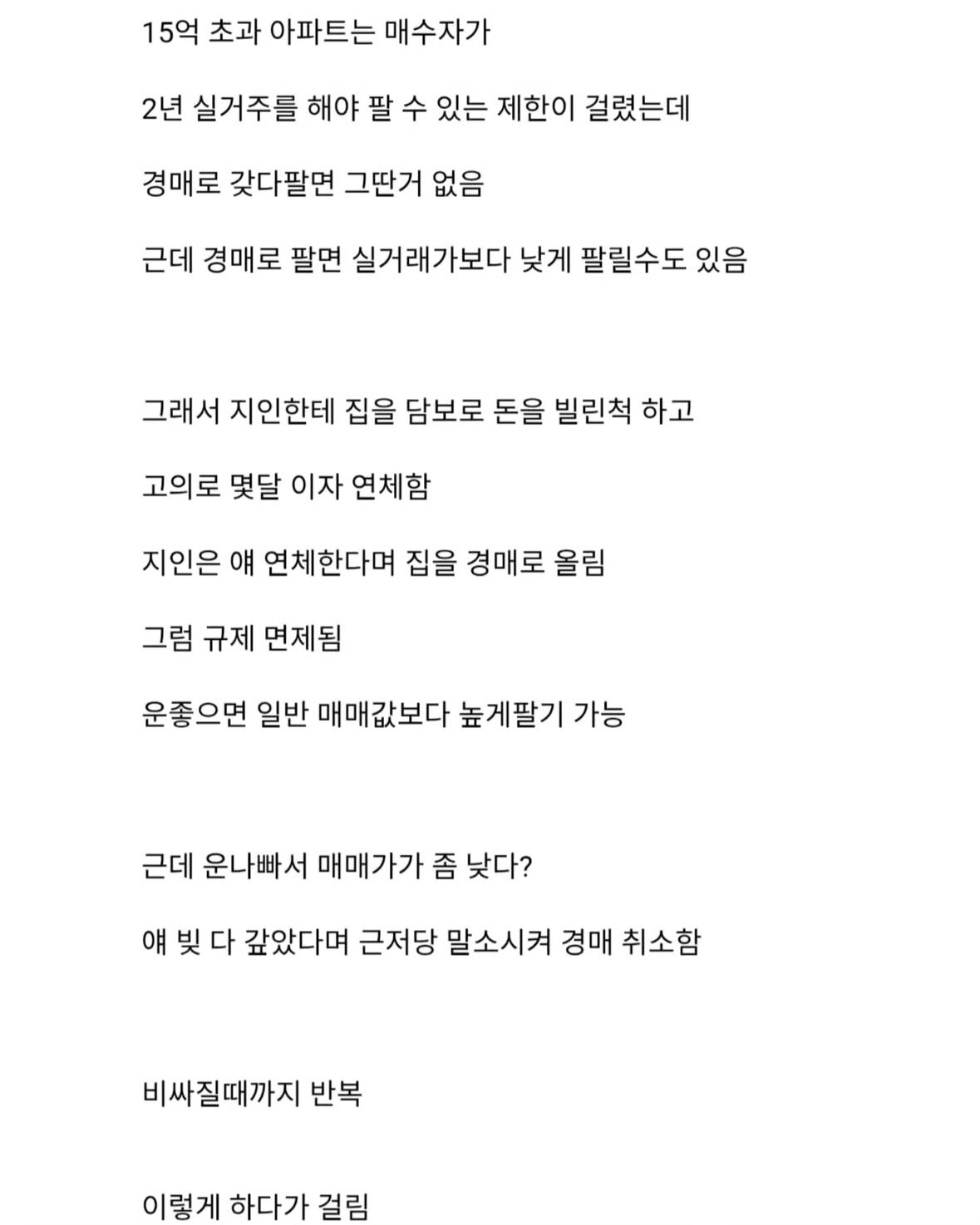 15억 초과 아파트는 매수자가

2년 실거주를 해야 팔 수 있는 제한이 걸렸는데

경매로 갖다팔면 그딴거 없음

근데 경매로 팔면 실거래가보다 낮게 팔릴수도 있음

그래서 지인한테 집을 담보로 돈을 빌린척 하고

고의로 몇달 이자 연체함

지인은 얘 연체한다며 집을 경매로 올림

그럼 규제 면제됨

운좋으면 일반 매매값보다 높게팔기 가능

근데 운나빠서 매매가가 좀 낮다?

얘 빚 다 갚았다며 근저당 말소시켜 경매 취소함

비싸질때까지 반복

이렇게 하다가 걸림